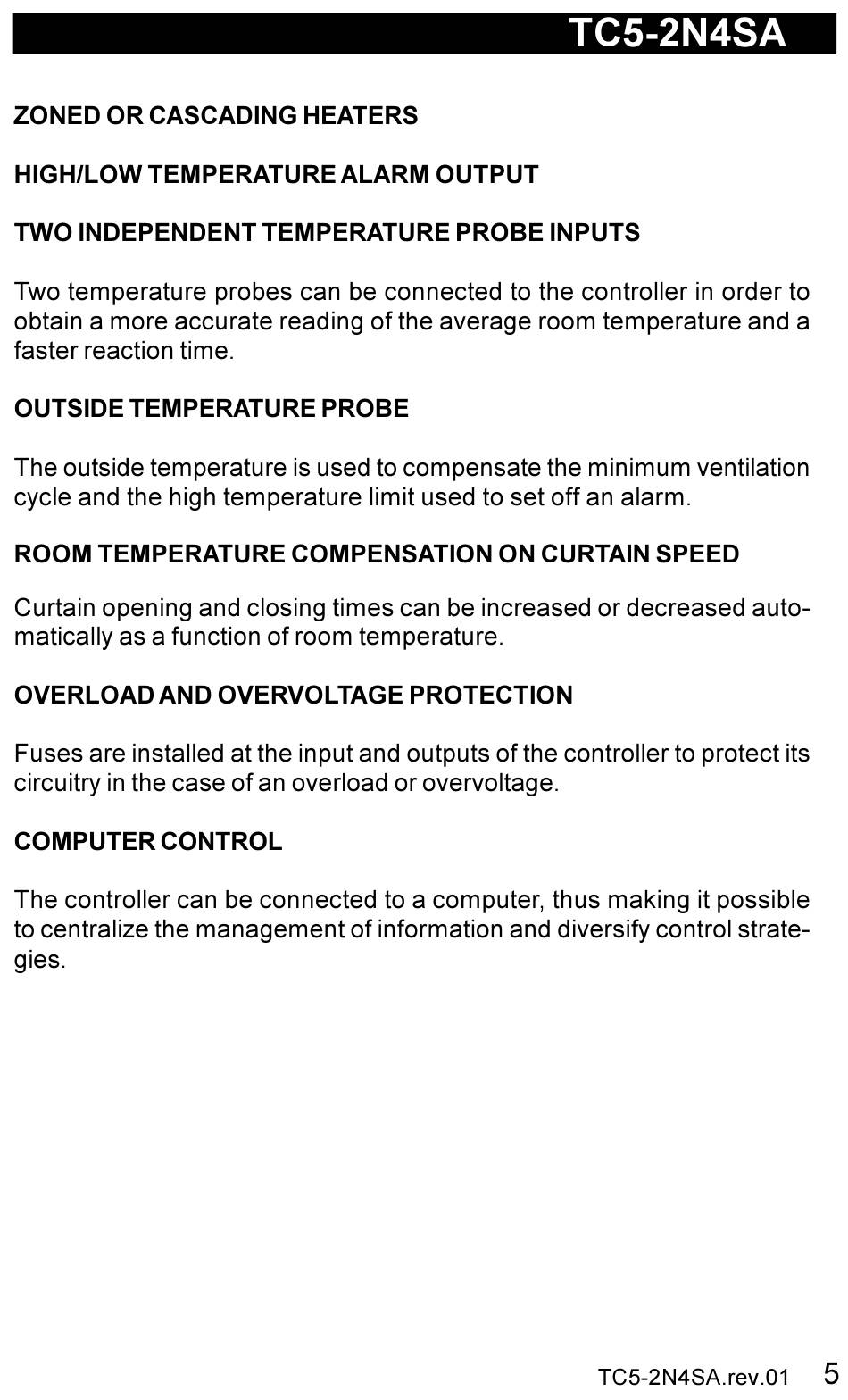 TC5-2N4SA

ZONED OR CASCADING HEATERS

HIGH/LOW TEMPERATURE ALARM OUTPUT

TWO INDEPENDENT TEMPERATURE PROBE INPUTS

Two temperature probes can be connected to the controller in order to obtain a more accurate reading of the average room temperature and a faster reaction time.

OUTSIDE TEMPERATURE PROBE

The outside temperature is used to compensate the minimum ventilation cycle and the high temperature limit used to set off an alarm.

ROOM TEMPERATURE COMPENSATION ON CURTAIN SPEED

Curtain opening and closing times can be increased or decreased automatically as a function of room temperature.

OVERLOAD AND OVERVOLTAGE PROTECTION

Fuses are installed at the input and outputs of the controller to protect its circuitry in the case of an overload or overvoltage.

COMPUTER CONTROL

The controller can be connected to a computer, thus making it possible to centralize the management of information and diversify control strategies.

TC5-2N4SA.rev.01 5